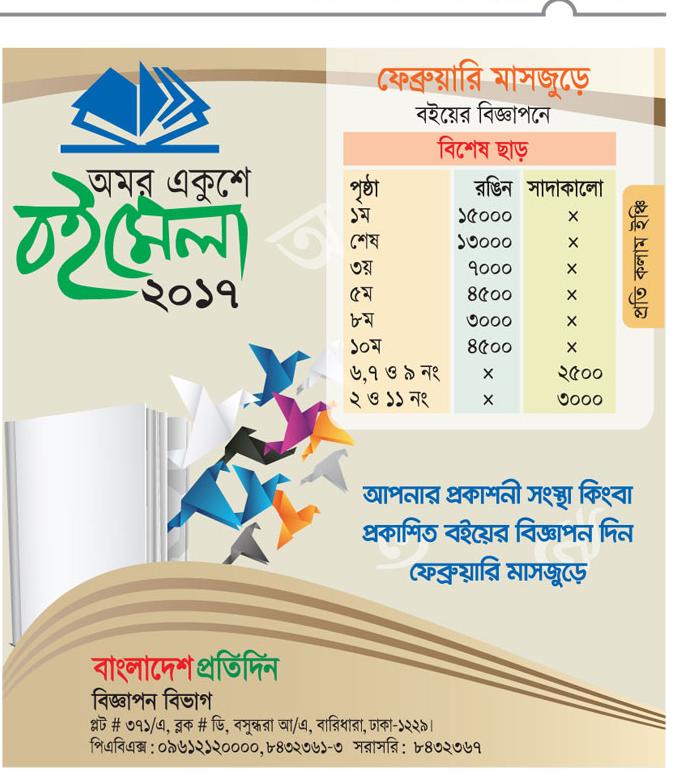 অমর একুশে
বইমেলা
২০১৭

ফেব্রুয়ারি মাসজুড়ে
বইয়ের বিজ্ঞাপনে

বিশেষ ছাড়

| পৃষ্ঠা | রঙিন | সাদাকালো |
|---|---|---|
| ১ম | ১৫০০০ | × |
| শেষ | ১৩০০০ | × |
| ৩য় | ৭০০০ | × |
| ৫ম | ৪৫০০ | × |
| ৮ম | ৩০০০ | × |
| ১০ম | ৪৫০০ | × |
| ৬,৭ ও ৯ নং | × | ২৫০০ |
| ২ ও ১১ নং | × | ৩০০০ |

প্রতি কলাম ইঞ্চি

আপনার প্রকাশনী সংস্থা কিংবা প্রকাশিত বইয়ের বিজ্ঞাপন দিন ফেব্রুয়ারি মাসজুড়ে

বাংলাদেশ প্রতিদিন
বিজ্ঞাপন বিভাগ
প্লট # ৩৭১/এ, ব্লক # ডি, বসুন্ধরা আ/এ, বারিধারা, ঢাকা-১২২৯।
পিএবিএক্স : ০৯৬১২১২০০০০, ৮৪৩২৩৬১-৩ সরাসরি : ৮৪৩২৩৬৭